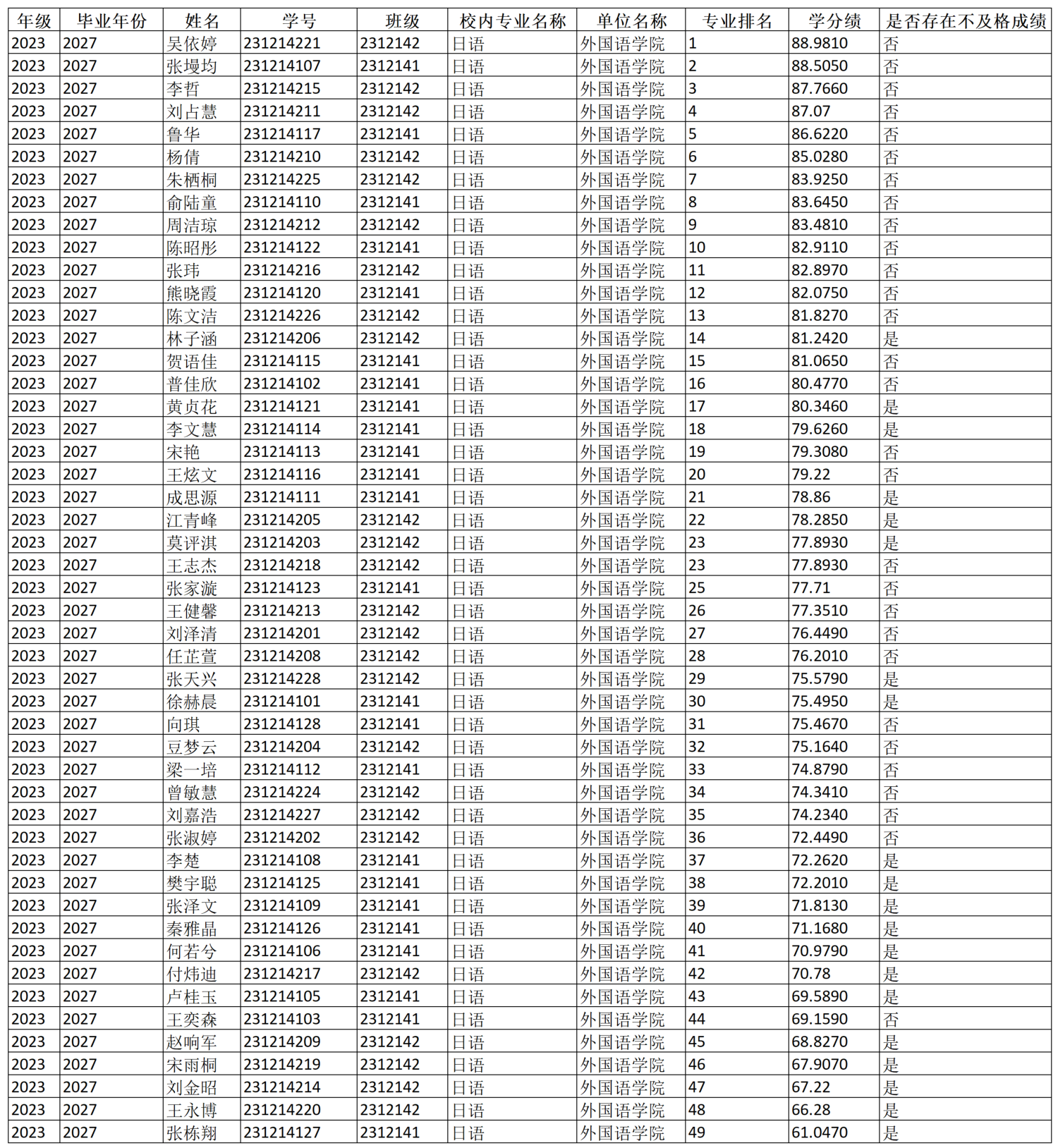 | 年级 | 毕业年份 | 姓名 | 学号 | 班级 | 校内专业名称 | 单位名称 | 专业排名 | 学分绩 | 是否存在不及格成绩 |
|---|---|---|---|---|---|---|---|---|---|
| 2023 | 2027 | 吴依婷 | 231214221 | 2312142 | 日语 | 外国语学院 | 1 | 88.9810 | 否 |
| 2023 | 2027 | 张墁均 | 231214107 | 2312141 | 日语 | 外国语学院 | 2 | 88.5050 | 否 |
| 2023 | 2027 | 李哲 | 231214215 | 2312142 | 日语 | 外国语学院 | 3 | 87.7660 | 否 |
| 2023 | 2027 | 刘占慧 | 231214211 | 2312142 | 日语 | 外国语学院 | 4 | 87.07 | 否 |
| 2023 | 2027 | 鲁华 | 231214117 | 2312141 | 日语 | 外国语学院 | 5 | 86.6220 | 否 |
| 2023 | 2027 | 杨倩 | 231214210 | 2312142 | 日语 | 外国语学院 | 6 | 85.0280 | 否 |
| 2023 | 2027 | 朱栖桐 | 231214225 | 2312142 | 日语 | 外国语学院 | 7 | 83.9250 | 否 |
| 2023 | 2027 | 俞陆童 | 231214110 | 2312141 | 日语 | 外国语学院 | 8 | 83.6450 | 否 |
| 2023 | 2027 | 周洁琼 | 231214212 | 2312142 | 日语 | 外国语学院 | 9 | 83.4810 | 否 |
| 2023 | 2027 | 陈昭彤 | 231214122 | 2312141 | 日语 | 外国语学院 | 10 | 82.9110 | 否 |
| 2023 | 2027 | 张玮 | 231214216 | 2312142 | 日语 | 外国语学院 | 11 | 82.8970 | 否 |
| 2023 | 2027 | 熊晓霞 | 231214120 | 2312141 | 日语 | 外国语学院 | 12 | 82.0750 | 否 |
| 2023 | 2027 | 陈文洁 | 231214226 | 2312142 | 日语 | 外国语学院 | 13 | 81.8270 | 否 |
| 2023 | 2027 | 林子涵 | 231214206 | 2312142 | 日语 | 外国语学院 | 14 | 81.2420 | 是 |
| 2023 | 2027 | 贺语佳 | 231214115 | 2312141 | 日语 | 外国语学院 | 15 | 81.0650 | 否 |
| 2023 | 2027 | 普佳欣 | 231214102 | 2312141 | 日语 | 外国语学院 | 16 | 80.4770 | 否 |
| 2023 | 2027 | 黄贞花 | 231214121 | 2312141 | 日语 | 外国语学院 | 17 | 80.3460 | 是 |
| 2023 | 2027 | 李文慧 | 231214114 | 2312141 | 日语 | 外国语学院 | 18 | 79.6260 | 是 |
| 2023 | 2027 | 宋艳 | 231214113 | 2312141 | 日语 | 外国语学院 | 19 | 79.3080 | 否 |
| 2023 | 2027 | 王炫文 | 231214116 | 2312141 | 日语 | 外国语学院 | 20 | 79.22 | 否 |
| 2023 | 2027 | 成思源 | 231214111 | 2312141 | 日语 | 外国语学院 | 21 | 78.86 | 是 |
| 2023 | 2027 | 江青峰 | 231214205 | 2312142 | 日语 | 外国语学院 | 22 | 78.2850 | 是 |
| 2023 | 2027 | 莫评淇 | 231214203 | 2312142 | 日语 | 外国语学院 | 23 | 77.8930 | 是 |
| 2023 | 2027 | 王志杰 | 231214218 | 2312142 | 日语 | 外国语学院 | 23 | 77.8930 | 否 |
| 2023 | 2027 | 张家漩 | 231214123 | 2312141 | 日语 | 外国语学院 | 25 | 77.71 | 否 |
| 2023 | 2027 | 王健馨 | 231214213 | 2312142 | 日语 | 外国语学院 | 26 | 77.3510 | 否 |
| 2023 | 2027 | 刘泽清 | 231214201 | 2312142 | 日语 | 外国语学院 | 27 | 76.4490 | 否 |
| 2023 | 2027 | 任芷萱 | 231214208 | 2312142 | 日语 | 外国语学院 | 28 | 76.2010 | 否 |
| 2023 | 2027 | 张天兴 | 231214228 | 2312142 | 日语 | 外国语学院 | 29 | 75.5790 | 是 |
| 2023 | 2027 | 徐赫晨 | 231214101 | 2312141 | 日语 | 外国语学院 | 30 | 75.4950 | 是 |
| 2023 | 2027 | 向琪 | 231214128 | 2312141 | 日语 | 外国语学院 | 31 | 75.4670 | 否 |
| 2023 | 2027 | 豆梦云 | 231214204 | 2312142 | 日语 | 外国语学院 | 32 | 75.1640 | 否 |
| 2023 | 2027 | 梁一培 | 231214112 | 2312141 | 日语 | 外国语学院 | 33 | 74.8790 | 否 |
| 2023 | 2027 | 曾敏慧 | 231214224 | 2312142 | 日语 | 外国语学院 | 34 | 74.3410 | 否 |
| 2023 | 2027 | 刘嘉浩 | 231214227 | 2312142 | 日语 | 外国语学院 | 35 | 74.2340 | 否 |
| 2023 | 2027 | 张淑婷 | 231214202 | 2312142 | 日语 | 外国语学院 | 36 | 72.4490 | 否 |
| 2023 | 2027 | 李楚 | 231214108 | 2312141 | 日语 | 外国语学院 | 37 | 72.2620 | 是 |
| 2023 | 2027 | 樊宇聪 | 231214125 | 2312141 | 日语 | 外国语学院 | 38 | 72.2010 | 是 |
| 2023 | 2027 | 张泽文 | 231214109 | 2312141 | 日语 | 外国语学院 | 39 | 71.8130 | 是 |
| 2023 | 2027 | 秦雅晶 | 231214126 | 2312141 | 日语 | 外国语学院 | 40 | 71.1680 | 是 |
| 2023 | 2027 | 何若兮 | 231214106 | 2312141 | 日语 | 外国语学院 | 41 | 70.9790 | 是 |
| 2023 | 2027 | 付炜迪 | 231214217 | 2312142 | 日语 | 外国语学院 | 42 | 70.78 | 是 |
| 2023 | 2027 | 卢桂玉 | 231214105 | 2312141 | 日语 | 外国语学院 | 43 | 69.5890 | 是 |
| 2023 | 2027 | 王奕森 | 231214103 | 2312141 | 日语 | 外国语学院 | 44 | 69.1590 | 否 |
| 2023 | 2027 | 赵响军 | 231214209 | 2312142 | 日语 | 外国语学院 | 45 | 68.8270 | 是 |
| 2023 | 2027 | 宋雨桐 | 231214219 | 2312142 | 日语 | 外国语学院 | 46 | 67.9070 | 是 |
| 2023 | 2027 | 刘金昭 | 231214214 | 2312142 | 日语 | 外国语学院 | 47 | 67.22 | 是 |
| 2023 | 2027 | 王永博 | 231214220 | 2312142 | 日语 | 外国语学院 | 48 | 66.28 | 是 |
| 2023 | 2027 | 张栋翔 | 231214127 | 2312141 | 日语 | 外国语学院 | 49 | 61.0470 | 是 |